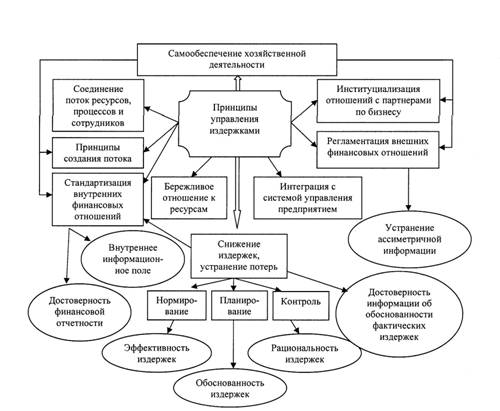 Самообеспечение хозяйственной деятельности

Соединение поток ресурсов, процессов и сотрудников

Принципы управления издержками

Институциализация отношений с партнерами по бизнесу

Принципы создания потока

Регламентация внешних финансовых отношений

Стандартизация внутренних финансовых отношений

Бережливое отношение к ресурсам

Интеграция с системой управления предприятием

Устранение ассиметричной информации

Внутреннее информационное поле

Снижение издержек, устранение потерь

Достоверность финансовой отчетности

Нормирование

Планирование

Контроль

Достоверность информации об обоснованности фактических издержек

Эффективность издержек

Рациональность издержек

Обоснованность издержек